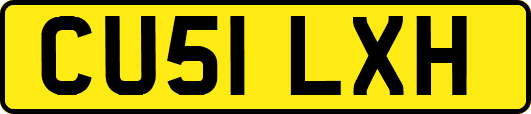 CU51 LXH